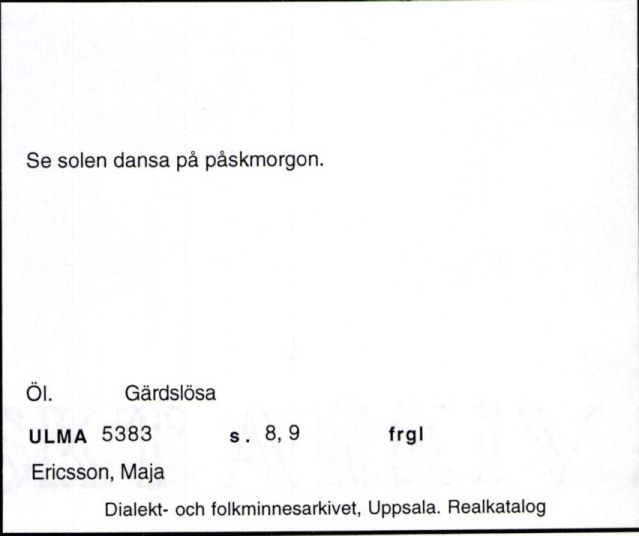 Se solen dansa på påskmorgon.

Öl. Gärdslösa

ULMA 5383 s. 8, 9 frgl

Ericsson, Maja

Dialekt- och folkminnesarkivet, Uppsala. Realkatalog